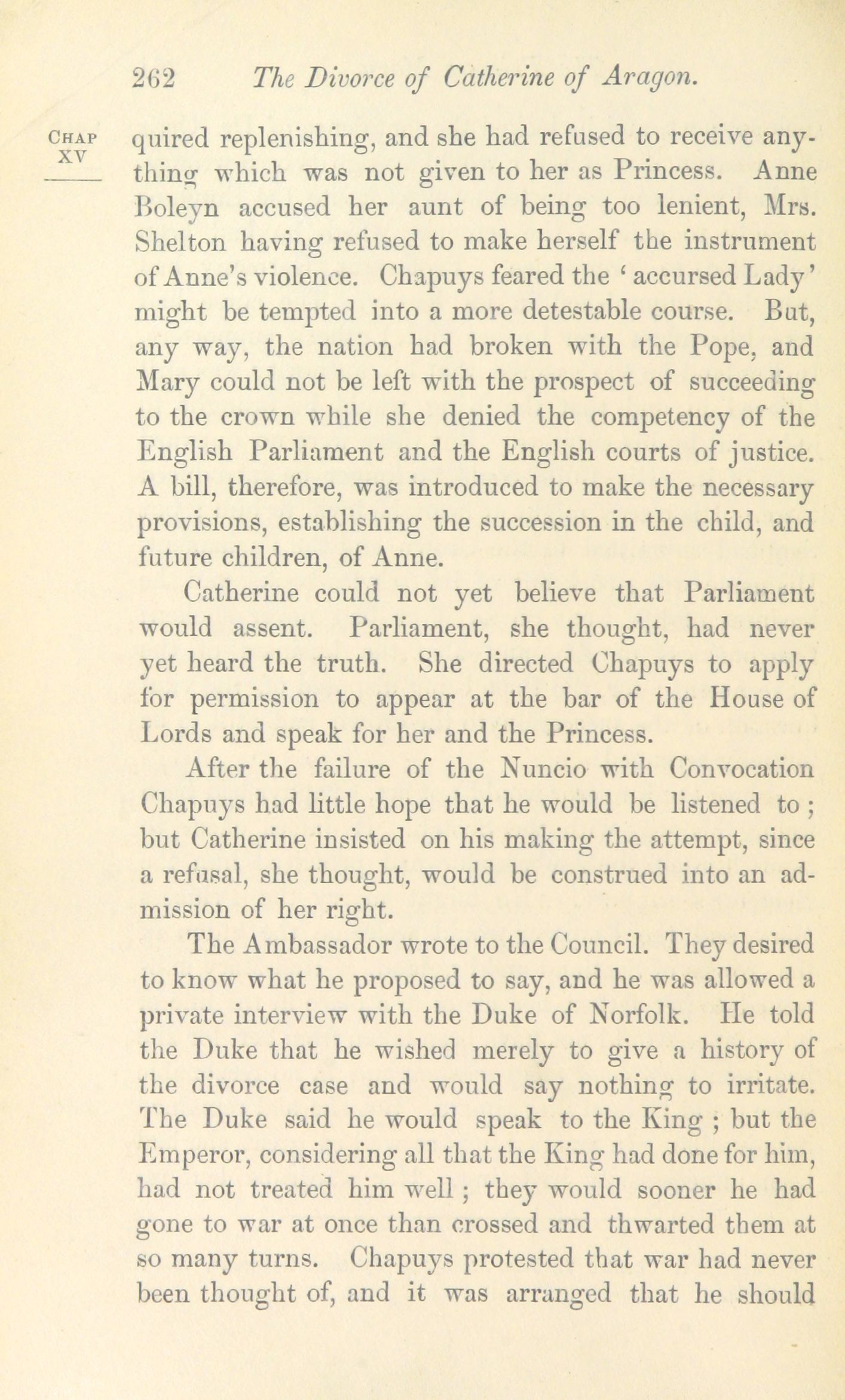 262 The Divorce of Catherine of Aragon.

CHAP XV

quired replenishing, and she had refused to receive anything which was not given to her as Princess. Anne Boleyn accused her aunt of being too lenient, Mrs. Shelton having refused to make herself the instrument of Anne's violence. Chapuys feared the 'accursed Lady' might be tempted into a more detestable course. But, any way, the nation had broken with the Pope, and Mary could not be left with the prospect of succeeding to the crown while she denied the competency of the English Parliament and the English courts of justice. A bill, therefore, was introduced to make the necessary provisions, establishing the succession in the child, and future children, of Anne.

Catherine could not yet believe that Parliament would assent. Parliament, she thought, had never yet heard the truth. She directed Chapuys to apply for permission to appear at the bar of the House of Lords and speak for her and the Princess.

After the failure of the Nuncio with Convocation Chapuys had little hope that he would be listened to; but Catherine insisted on his making the attempt, since a refusal, she thought, would be construed into an admission of her right.

The Ambassador wrote to the Council. They desired to know what he proposed to say, and he was allowed a private interview with the Duke of Norfolk. He told the Duke that he wished merely to give a history of the divorce case and would say nothing to irritate. The Duke said he would speak to the King; but the Emperor, considering all that the King had done for him, had not treated him well; they would sooner he had gone to war at once than crossed and thwarted them at so many turns. Chapuys protested that war had never been thought of, and it was arranged that he should